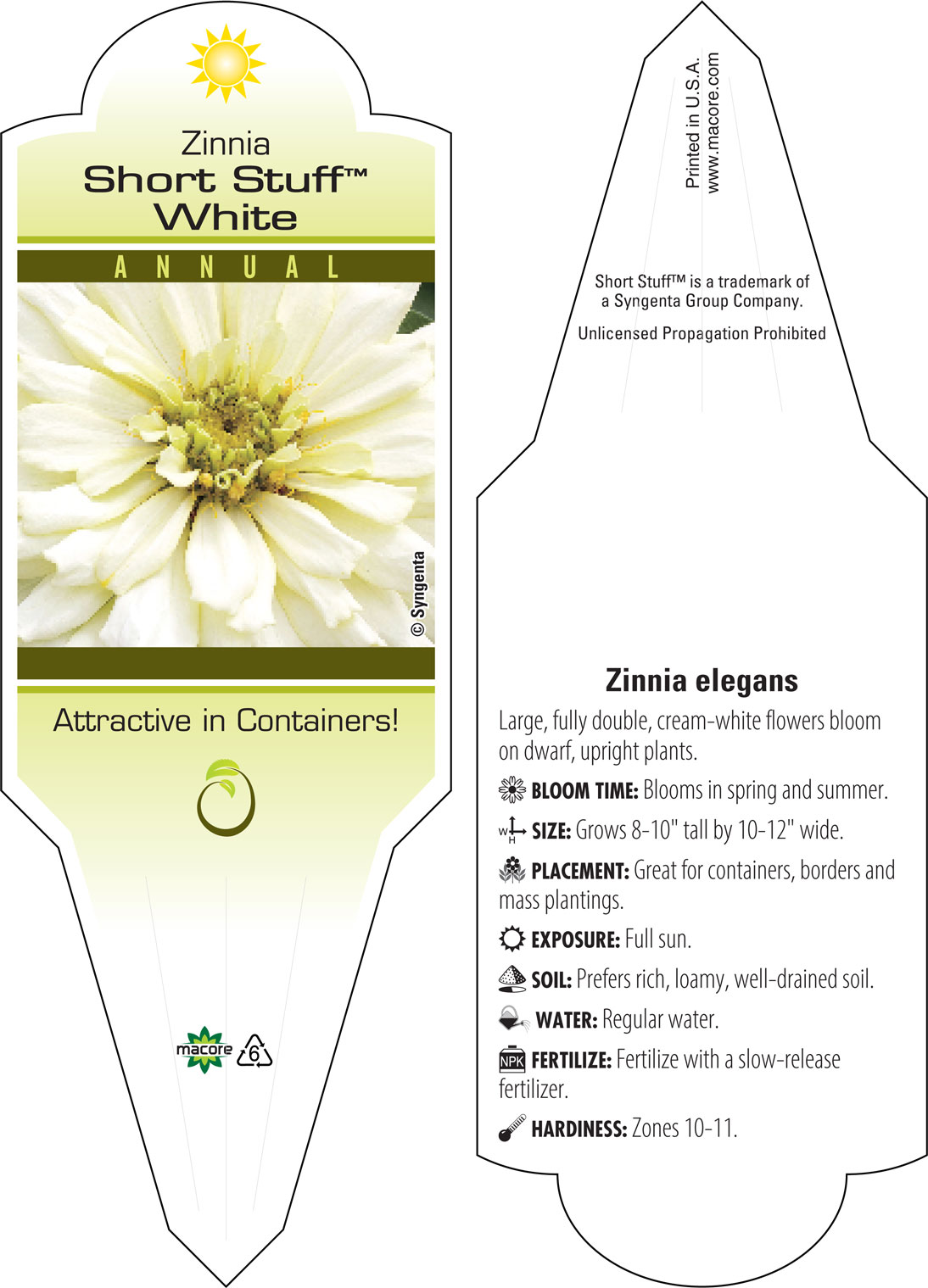 Zinnia
Short Stuff™
White

ANNUAL

© Syngenta

Attractive in Containers!

macore 6

Printed in U.S.A.
www.macore.com

Short Stuff™ is a trademark of a Syngenta Group Company.

Unlicensed Propagation Prohibited

Zinnia elegans

Large, fully double, cream-white flowers bloom on dwarf, upright plants.

BLOOM TIME: Blooms in spring and summer.

W H SIZE: Grows 8-10" tall by 10-12" wide.

PLACEMENT: Great for containers, borders and mass plantings.

EXPOSURE: Full sun.

SOIL: Prefers rich, loamy, well-drained soil.

WATER: Regular water.

NPK FERTILIZE: Fertilize with a slow-release fertilizer.

HARDINESS: Zones 10-11.